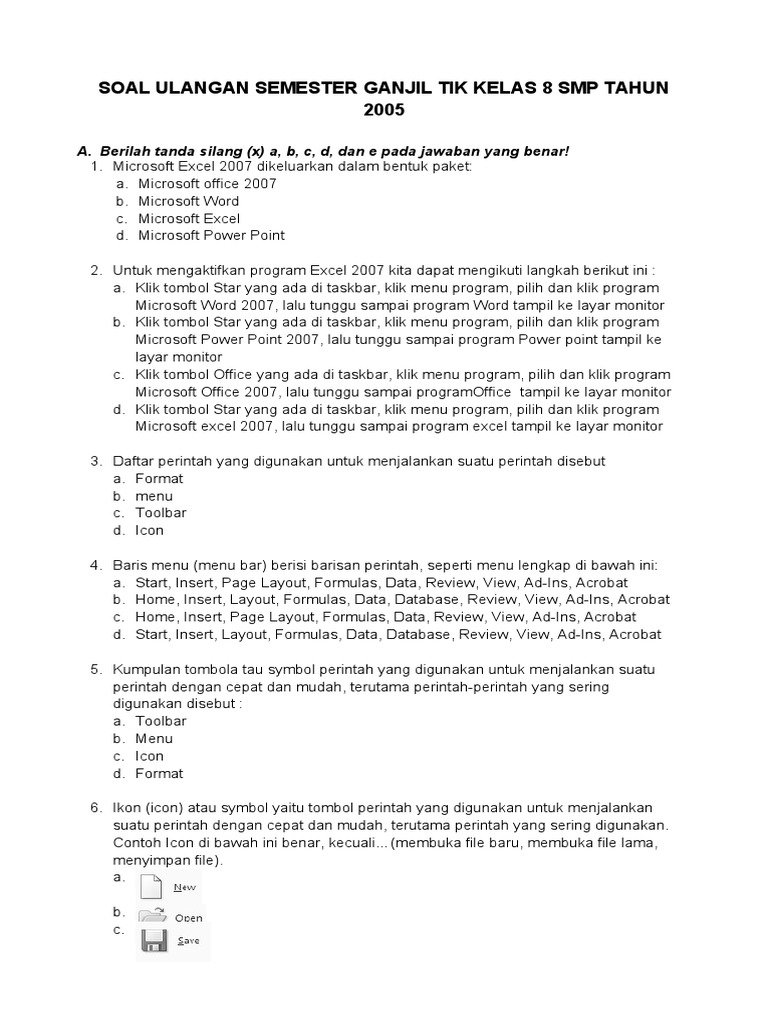 SOAL ULANGAN SEMESTER GANJIL TIK KELAS 8 SMP TAHUN 2005

A. Berilah tanda silang (x) a, b, c, d, dan e pada jawaban yang benar!

1. Microsoft Excel 2007 dikeluarkan dalam bentuk paket:
a. Microsoft office 2007
b. Microsoft Word
c. Microsoft Excel
d. Microsoft Power Point

2. Untuk mengaktifkan program Excel 2007 kita dapat mengikuti langkah berikut ini :
a. Klik tombol Star yang ada di taskbar, klik menu program, pilih dan klik program Microsoft Word 2007, lalu tunggu sampai program Word tampil ke layar monitor
b. Klik tombol Star yang ada di taskbar, klik menu program, pilih dan klik program Microsoft Power Point 2007, lalu tunggu sampai program Power point tampil ke layar monitor
c. Klik tombol Office yang ada di taskbar, klik menu program, pilih dan klik program Microsoft Office 2007, lalu tunggu sampai programOffice tampil ke layar monitor
d. Klik tombol Star yang ada di taskbar, klik menu program, pilih dan klik program Microsoft excel 2007, lalu tunggu sampai program excel tampil ke layar monitor

3. Daftar perintah yang digunakan untuk menjalankan suatu perintah disebut
a. Format
b. menu
c. Toolbar
d. Icon

4. Baris menu (menu bar) berisi barisan perintah, seperti menu lengkap di bawah ini:
a. Start, Insert, Page Layout, Formulas, Data, Review, View, Ad-Ins, Acrobat
b. Home, Insert, Layout, Formulas, Data, Database, Review, View, Ad-Ins, Acrobat
c. Home, Insert, Page Layout, Formulas, Data, Review, View, Ad-Ins, Acrobat
d. Start, Insert, Layout, Formulas, Data, Database, Review, View, Ad-Ins, Acrobat

5. Kumpulan tombola tau symbol perintah yang digunakan untuk menjalankan suatu perintah dengan cepat dan mudah, terutama perintah-perintah yang sering digunakan disebut :
a. Toolbar
b. Menu
c. Icon
d. Format

6. Ikon (icon) atau symbol yaitu tombol perintah yang digunakan untuk menjalankan suatu perintah dengan cepat dan mudah, terutama perintah yang sering digunakan. Contoh Icon di bawah ini benar, kecuali...(membuka file baru, membuka file lama, menyimpan file).
a. New
b. Open
c. Save